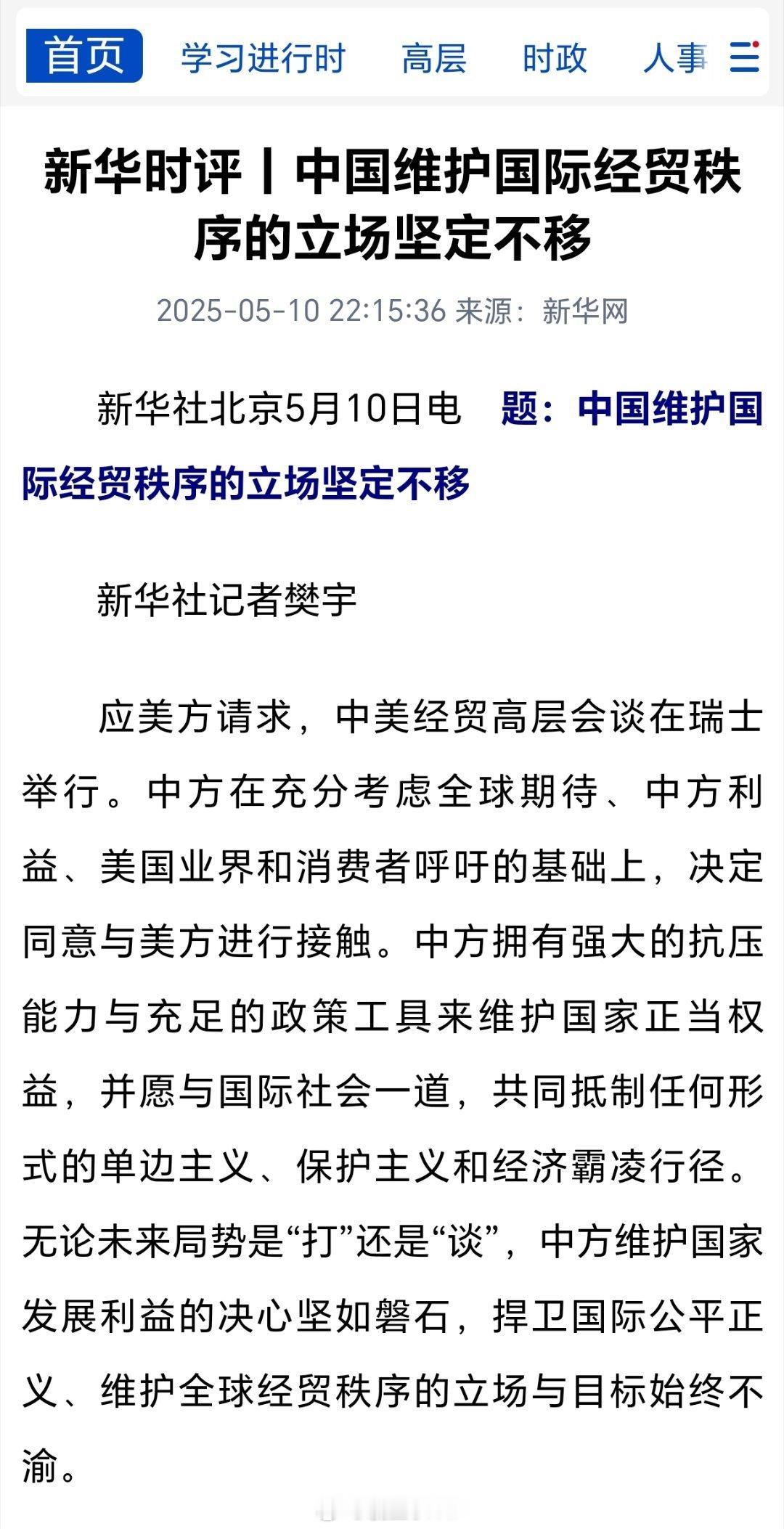 首页 学习进行时 高层 时政 人事

新华时评丨中国维护国际经贸秩序的立场坚定不移

2025-05-10 22:15:36 来源：新华网

新华社北京5月10日电　题：中国维护国际经贸秩序的立场坚定不移

新华社记者樊宇

应美方请求，中美经贸高层会谈在瑞士举行。中方在充分考虑全球期待、中方利益、美国业界和消费者呼吁的基础上，决定同意与美方进行接触。中方拥有强大的抗压能力与充足的政策工具来维护国家正当权益，并愿与国际社会一道，共同抵制任何形式的单边主义、保护主义和经济霸凌行径。无论未来局势是“打”还是“谈”，中方维护国家发展利益的决心坚如磐石，捍卫国际公平正义、维护全球经贸秩序的立场与目标始终不渝。